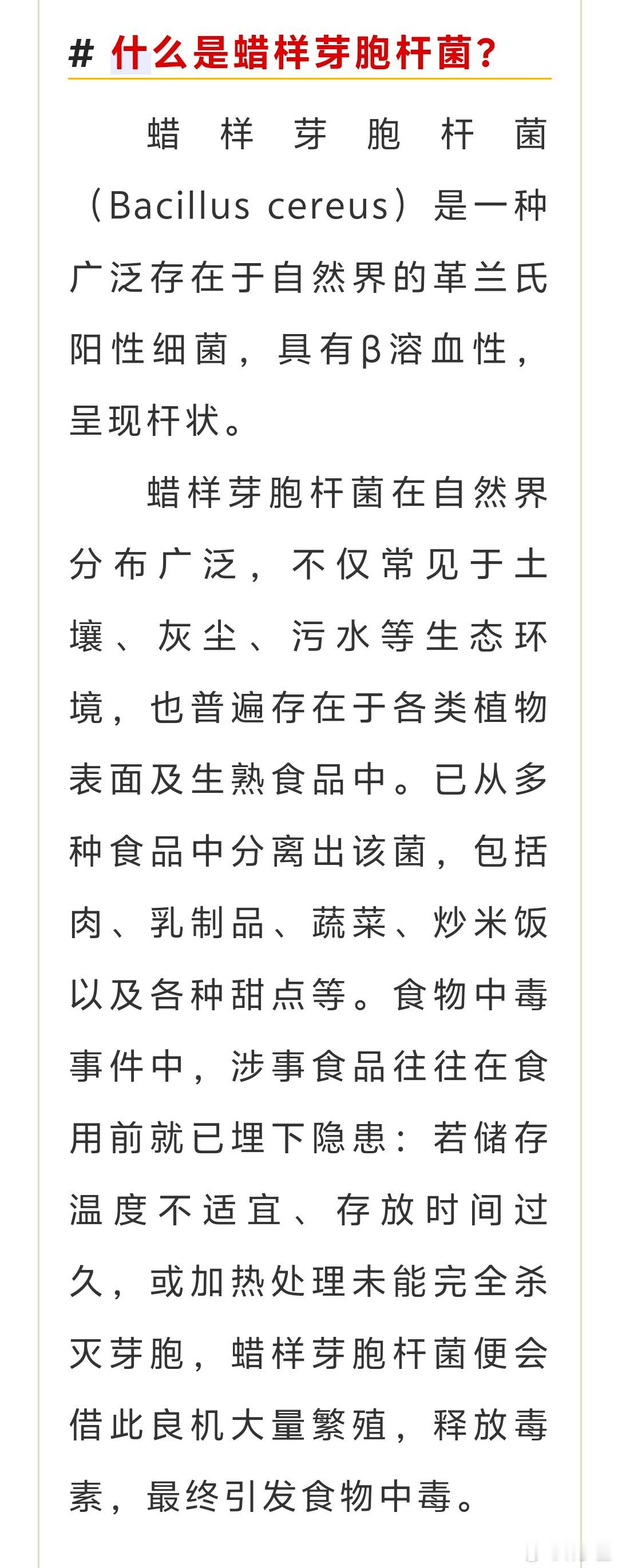 # 什么是蜡样芽胞杆菌？

蜡样芽胞杆菌（Bacillus cereus）是一种广泛存在于自然界的革兰氏阳性细菌，具有β溶血性，呈现杆状。

蜡样芽胞杆菌在自然界分布广泛，不仅常见于土壤、灰尘、污水等生态环境，也普遍存在于各类植物表面及生熟食品中。已从多种食品中分离出该菌，包括肉、乳制品、蔬菜、炒米饭以及各种甜点等。食物中毒事件中，涉事食品往往在食用前就已埋下隐患：若储存温度不适宜、存放时间过久，或加热处理未能完全杀灭芽胞，蜡样芽胞杆菌便会借此良机大量繁殖，释放毒素，最终引发食物中毒。